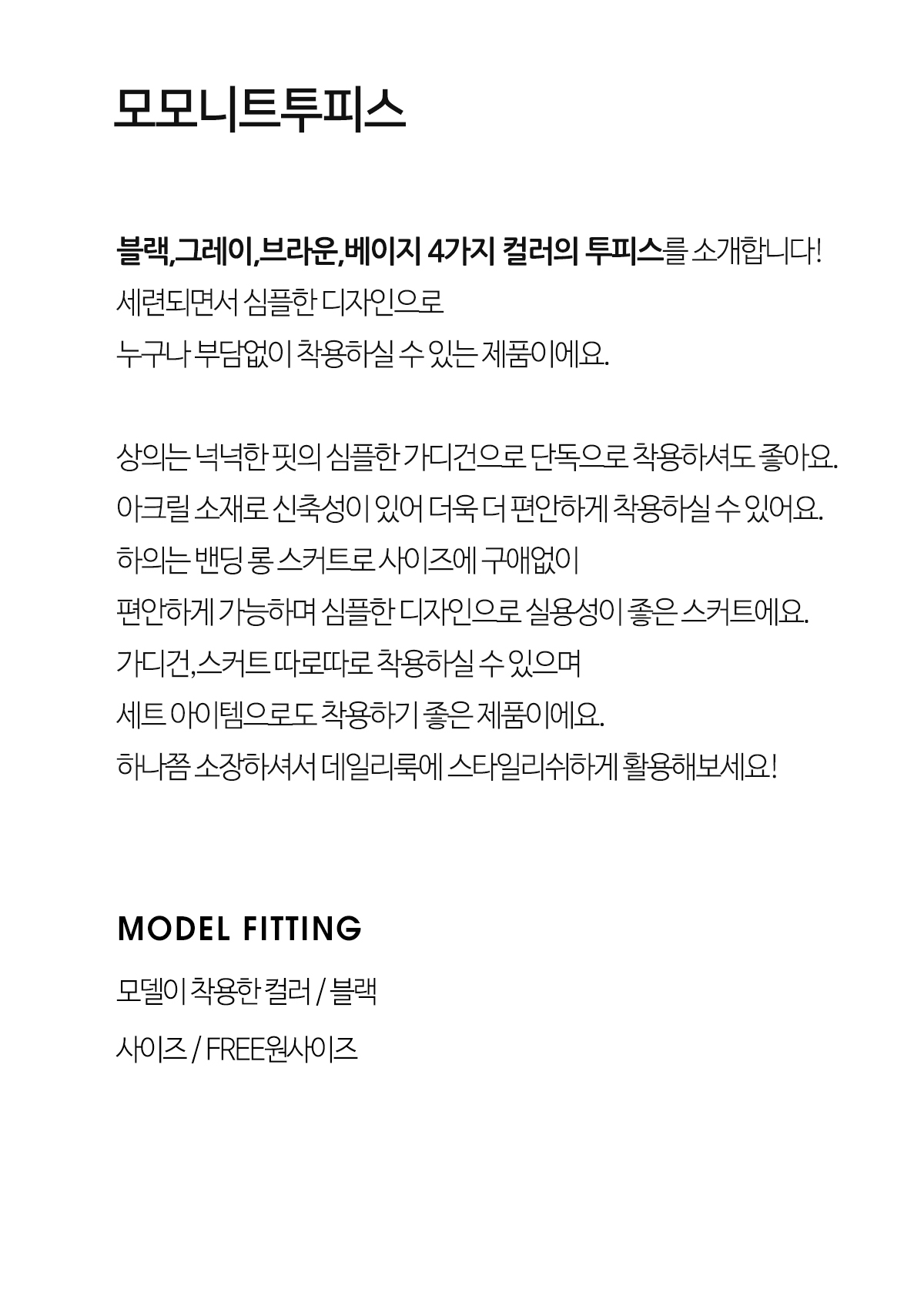 모모니트투피스

블랙,그레이,브라운,베이지 4가지 컬러의 투피스를 소개합니다!
세련되면서 심플한 디자인으로
누구나 부담없이 착용하실 수 있는 제품이에요.

상의는 넉넉한 핏의 심플한 가디건으로 단독으로 착용하셔도 좋아요.
아크릴 소재로 신축성이 있어 더욱 더 편안하게 착용하실 수 있어요.
하의는 밴딩 롱 스커트로 사이즈에 구애없이
편안하게 가능하며 심플한 디자인으로 실용성이 좋은 스커트에요.
가디건,스커트 따로따로 착용하실 수 있으며
세트 아이템으로도 착용하기 좋은 제품이에요.
하나쯤 소장하셔서 데일리룩에 스타일리쉬하게 활용해보세요!

MODEL FITTING

모델이 착용한 컬러 / 블랙

사이즈 / FREE원사이즈